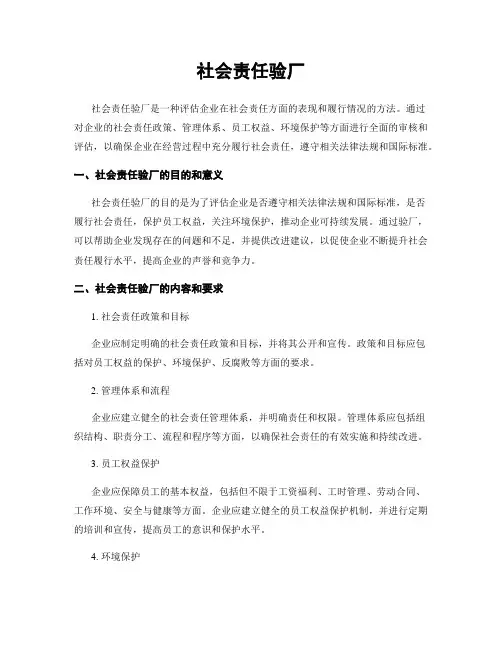 社会责任验厂

社会责任验厂是一种评估企业在社会责任方面的表现和履行情况的方法。通过对企业的社会责任政策、管理体系、员工权益、环境保护等方面进行全面的审核和评估，以确保企业在经营过程中充分履行社会责任，遵守相关法律法规和国际标准。

一、社会责任验厂的目的和意义

社会责任验厂的目的是为了评估企业是否遵守相关法律法规和国际标准，是否履行社会责任，保护员工权益，关注环境保护，推动企业可持续发展。通过验厂，可以帮助企业发现存在的问题和不足，并提供改进建议，以促使企业不断提升社会责任履行水平，提高企业的声誉和竞争力。

二、社会责任验厂的内容和要求

1. 社会责任政策和目标

企业应制定明确的社会责任政策和目标，并将其公开和宣传。政策和目标应包括对员工权益的保护、环境保护、反腐败等方面的要求。

2. 管理体系和流程

企业应建立健全的社会责任管理体系，并明确责任和权限。管理体系应包括组织结构、职责分工、流程和程序等方面，以确保社会责任的有效实施和持续改进。

3. 员工权益保护

企业应保障员工的基本权益，包括但不限于工资福利、工时管理、劳动合同、工作环境、安全与健康等方面。企业应建立健全的员工权益保护机制，并进行定期的培训和宣传，提高员工的意识和保护水平。

4. 环境保护